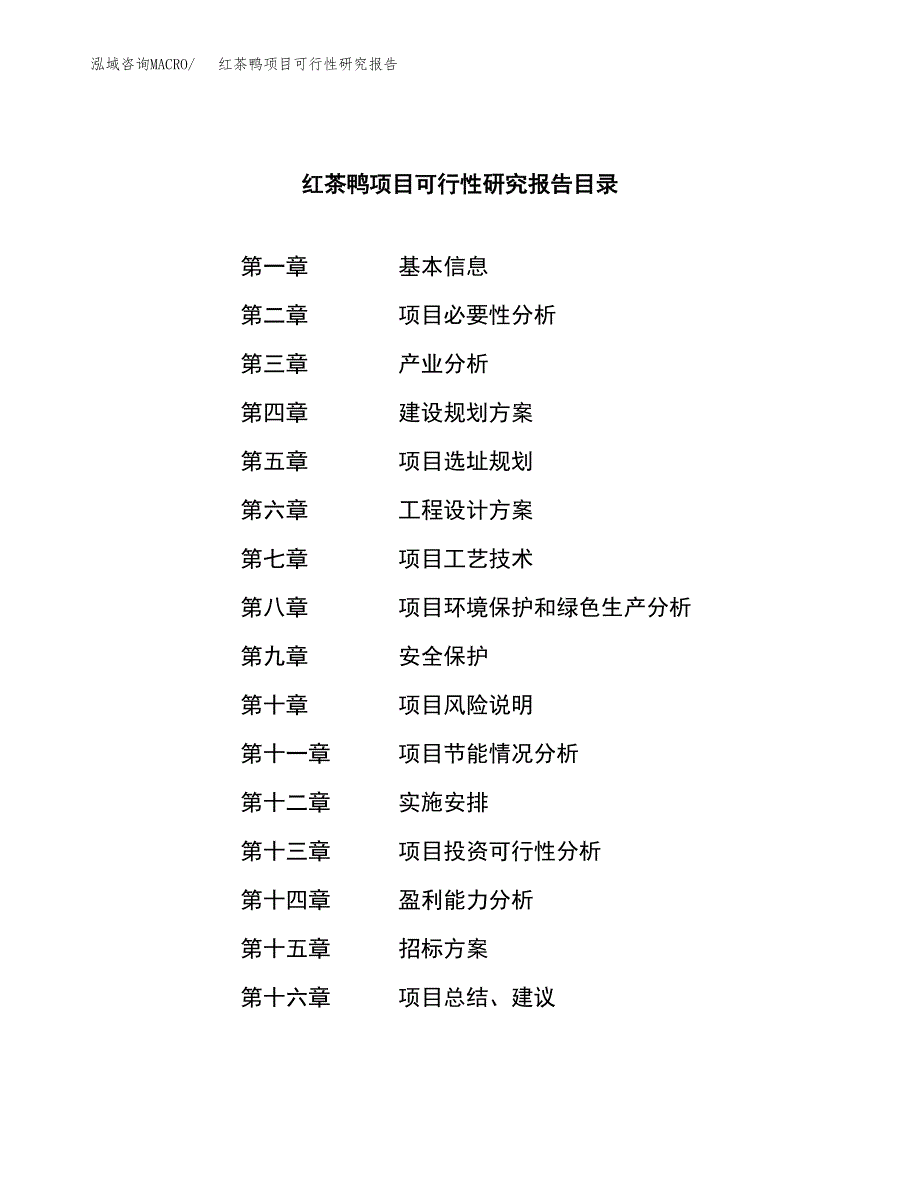 泓域咨询MACRO/ 红茶鸭项目可行性研究报告

红茶鸭项目可行性研究报告目录

第一章 基本信息
第二章 项目必要性分析
第三章 产业分析
第四章 建设规划方案
第五章 项目选址规划
第六章 工程设计方案
第七章 项目工艺技术
第八章 项目环境保护和绿色生产分析
第九章 安全保护
第十章 项目风险说明
第十一章 项目节能情况分析
第十二章 实施安排
第十三章 项目投资可行性分析
第十四章 盈利能力分析
第十五章 招标方案
第十六章 项目总结、建议